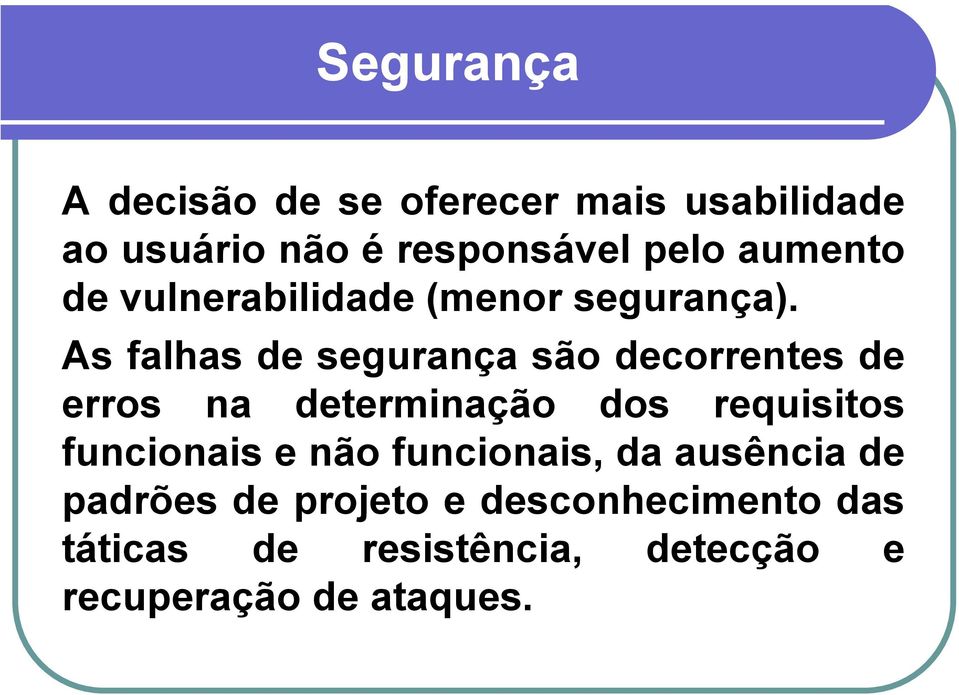 Segurança

A decisão de se oferecer mais usabilidade ao usuário não é responsável pelo aumento de vulnerabilidade (menor segurança).

As falhas de segurança são decorrentes de erros na determinação dos requisitos funcionais e não funcionais, da ausência de padrões de projeto e desconhecimento das táticas de resistência, detecção e recuperação de ataques.